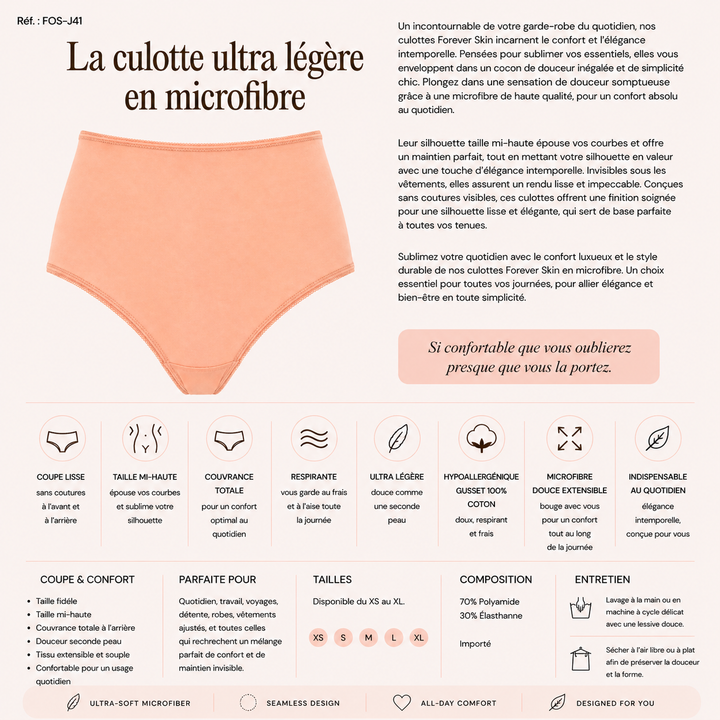 Réf. : FOS-J41

La culotte ultra légère en microfibre

Un incontournable de votre garde-robe du quotidien, nos culottes Forever Skin incarnent le confort et l'élégance intemporelle. Pensées pour sublimer vos essentiels, elles vous enveloppent dans un cocon de douceur inégalée et de simplicité chic. Plongez dans une sensation de douceur somptueuse grâce à une microfibre de haute qualité, pour un confort absolu au quotidien.

Leur silhouette taille mi-haute épouse vos courbes et offre un maintien parfait, tout en mettant votre silhouette en valeur avec une touche d'élégance intemporelle. Invisibles sous les vêtements, elles assurent un rendu lisse et impeccable. Conçues sans coutures visibles, ces culottes offrent une finition soignée pour une silhouette lisse et élégante, qui sert de base parfaite à toutes vos tenues.

Sublimez votre quotidien avec le confort luxueux et le style durable de nos culottes Forever Skin en microfibre. Un choix essentiel pour toutes vos journées, pour allier élégance et bien-être en toute simplicité.

Si confortable que vous oublierez presque que vous la portez.

COUPE LISSE
sans coutures à l'avant et à l'arrière

TAILLE MI-HAUTE
épouse vos courbes et sublime votre silhouette

COUVRANCE TOTALE
pour un confort optimal au quotidien

RESPIRANTE
vous garde au frais et à l'aise toute la journée

ULTRA LÉGÈRE
douce comme une seconde peau

HYPOALLERGÉNIQUE GUSSET 100% COTON
doux, respirant et frais

MICROFIBRE DOUCE EXTENSIBLE
bouge avec vous pour un confort tout au long de la journée

INDISPENSABLE AU QUOTIDIEN
élégance intemporelle, conçue pour vous

COUPE & CONFORT
• Taille fidèle
• Taille mi-haute
• Couvrance totale à l'arrière
• Douceur seconde peau
• Tissu extensible et souple
• Confortable pour un usage quotidien

PARFAITE POUR
Quotidien, travail, voyages, détente, robes, vêtements ajustés, et toutes celles qui rechrechent un mélange parfait de confort et de maintien invisible.

TAILLES
Disponible du XS au XL.
XS S M L XL

COMPOSITION
70% Polyamide
30% Élasthanne

Importé

ENTRETIEN
Lavage à la main ou en machine à cycle délicat avec une lessive douce.

Sécher à l'air libre ou à plat afin de préserver la douceur et la forme.

ULTRA-SOFT MICROFIBER
SEAMLESS DESIGN
ALL-DAY COMFORT
DESIGNED FOR YOU